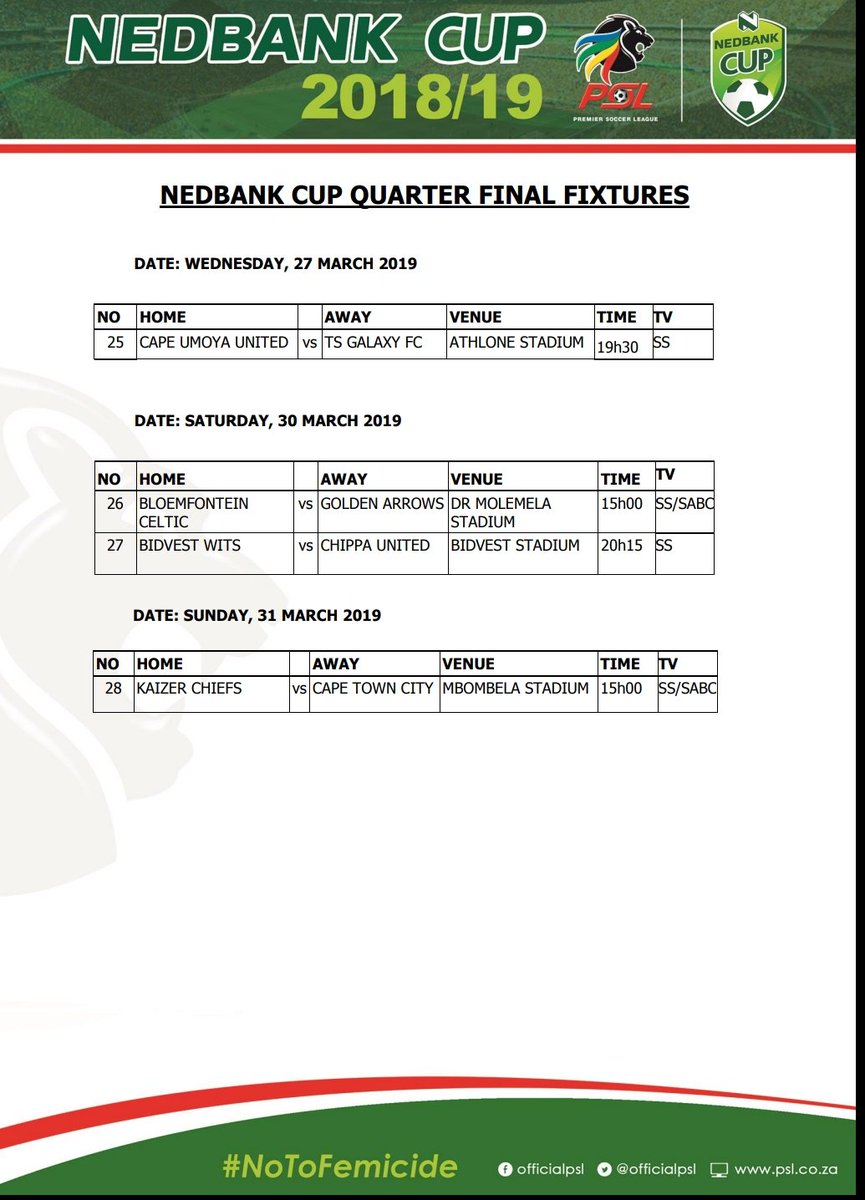 NEDBANK CUP 2018/19

PSL PREMIER SOCCER LEAGUE

NEDBANK CUP

NEDBANK CUP QUARTER FINAL FIXTURES

DATE: WEDNESDAY, 27 MARCH 2019

| NO | HOME | | AWAY | VENUE | TIME | TV |
|---|---|---|---|---|---|---|
| 25 | CAPE UMOYA UNITED | vs | TS GALAXY FC | ATHLONE STADIUM | 19h30 | SS |

DATE: SATURDAY, 30 MARCH 2019

| NO | HOME | | AWAY | VENUE | TIME | TV |
|---|---|---|---|---|---|---|
| 26 | BLOEMFONTEIN CELTIC | vs | GOLDEN ARROWS | DR MOLEMELA STADIUM | 15h00 | SS/SABC |
| 27 | BIDVEST WITS | vs | CHIPPA UNITED | BIDVEST STADIUM | 20h15 | SS |

DATE: SUNDAY, 31 MARCH 2019

| NO | HOME | | AWAY | VENUE | TIME | TV |
|---|---|---|---|---|---|---|
| 28 | KAIZER CHIEFS | vs | CAPE TOWN CITY | MBOMBELA STADIUM | 15h00 | SS/SABC |

#NoToFemicide

officialpsl @officialpsl www.psl.co.za